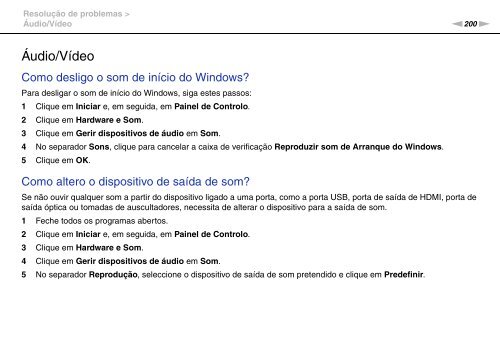 Resolução de problemas >
Áudio/Vídeo

200

Áudio/Vídeo

Como desligo o som de início do Windows?

Para desligar o som de início do Windows, siga estes passos:

1 Clique em Iniciar e, em seguida, em Painel de Controlo.
2 Clique em Hardware e Som.
3 Clique em Gerir dispositivos de áudio em Som.
4 No separador Sons, clique para cancelar a caixa de verificação Reproduzir som de Arranque do Windows.
5 Clique em OK.

Como altero o dispositivo de saída de som?

Se não ouvir qualquer som a partir do dispositivo ligado a uma porta, como a porta USB, porta de saída de HDMI, porta de saída óptica ou tomadas de auscultadores, necessita de alterar o dispositivo para a saída de som.

1 Feche todos os programas abertos.
2 Clique em Iniciar e, em seguida, em Painel de Controlo.
3 Clique em Hardware e Som.
4 Clique em Gerir dispositivos de áudio em Som.
5 No separador Reprodução, seleccione o dispositivo de saída de som pretendido e clique em Predefinir.